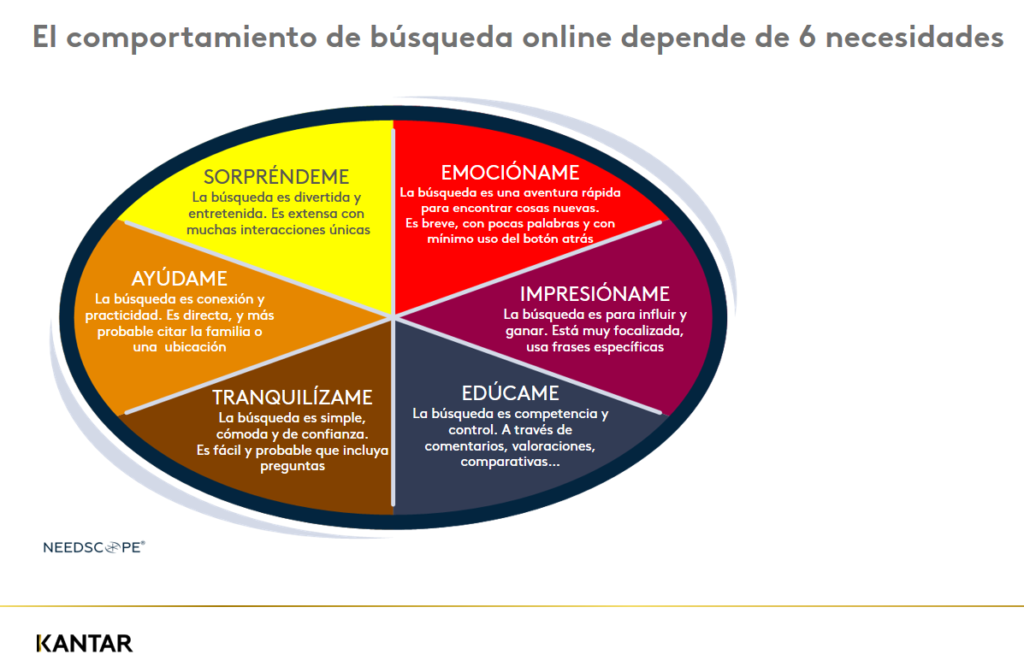 El comportamiento de búsqueda online depende de 6 necesidades

SORPRÉNDEME
La búsqueda es divertida y entretenida. Es extensa con muchas interacciones únicas

EMOCIÓNAME
La búsqueda es una aventura rápida para encontrar cosas nuevas. Es breve, con pocas palabras y con mínimo uso del botón atrás

AYÚDAME
La búsqueda es conexión y practicidad. Es directa, y más probable citar la familia o una ubicación

IMPRESIÓNAME
La búsqueda es para influir y ganar. Está muy focalizada, usa frases específicas

TRANQUILÍZAME
La búsqueda es simple, cómoda y de confianza. Es fácil y probable que incluya preguntas

EDÚCAME
La búsqueda es competencia y control. A través de comentarios, valoraciones, comparativas...

NEEDSCOPE®

KANTAR